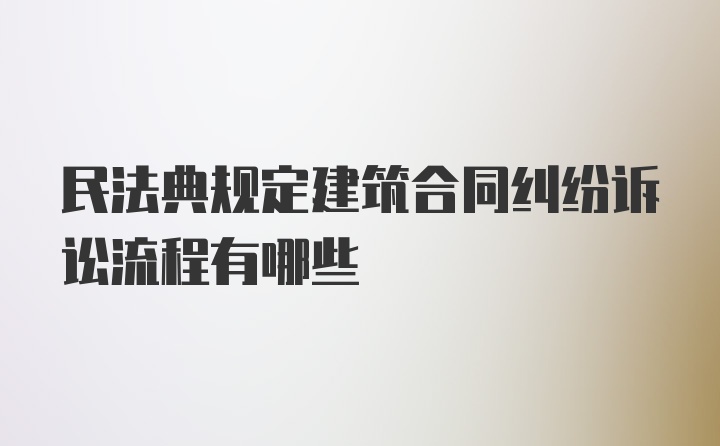 民法典规定建筑合同纠纷诉讼流程有哪些